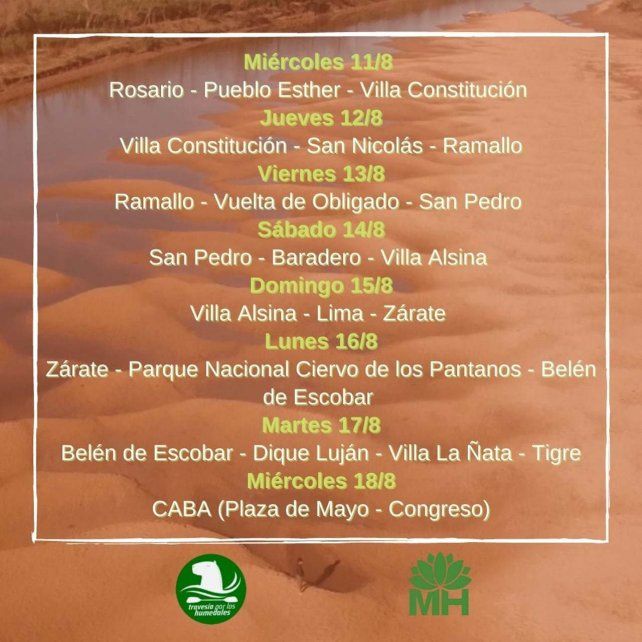 Miércoles 11/8
Rosario - Pueblo Esther - Villa Constitución
Jueves 12/8
Villa Constitución - San Nicolás - Ramallo
Viernes 13/8
Ramallo - Vuelta de Obligado - San Pedro
Sábado 14/8
San Pedro - Baradero - Villa Alsina
Domingo 15/8
Villa Alsina - Lima - Zárate
Lunes 16/8
Zárate - Parque Nacional Ciervo de los Pantanos - Belén de Escobar
Martes 17/8
Belén de Escobar - Dique Luján - Villa La Ñata - Tigre
Miércoles 18/8
CABA (Plaza de Mayo - Congreso)

travesía por los humedales

MH